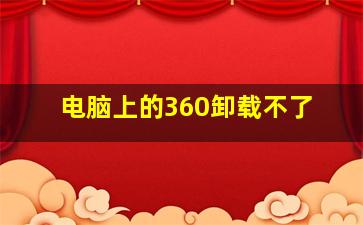 电脑上的360卸载不了